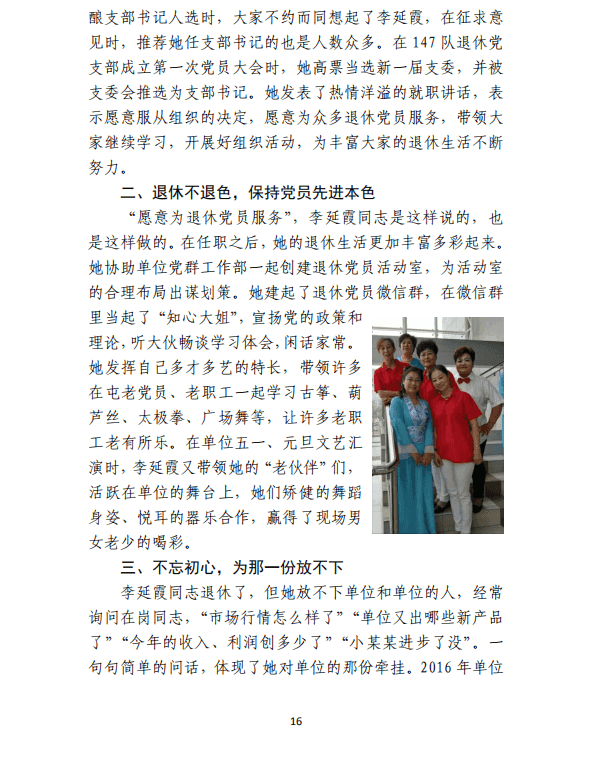 酿支部书记人选时，大家不约而同想起了李延霞，在征求意见时，推荐她任支部书记的也是人数众多。在 147 队退休党支部成立第一次党员大会时，她高票当选新一届支委，并被支委会推选为支部书记。她发表了热情洋溢的就职讲话，表示愿意服从组织的决定，愿意为众多退休党员服务，带领大家继续学习，开展好组织活动，为丰富大家的退休生活不断努力。

二、退休不退色，保持党员先进本色

“愿意为退休党员服务”，李延霞同志是这样说的，也是这样做的。在任职之后，她的退休生活更加丰富多彩起来。她协助单位党群工作部一起创建退休党员活动室，为活动室的合理布局出谋划策。她建起了退休党员微信群，在微信群里当起了“知心大姐”，宣扬党的政策和理论，听大伙畅谈学习体会，闲话家常。她发挥自己多才多艺的特长，带领许多在屯老党员、老职工一起学习古筝、葫芦丝、太极拳、广场舞等，让许多老职工老有所乐。在单位五一、元旦文艺汇演时，李延霞又带领她的“老伙伴”们，活跃在单位的舞台上，她们矫健的舞蹈身姿、悦耳的器乐合作，赢得了现场男女老少的喝彩。

三、不忘初心，为那一份放不下

李延霞同志退休了，但她放不下单位和单位的人，经常询问在岗同志，“市场行情怎么样了”“单位又出哪些新产品了”“今年的收入、利润创多少了”“小某某进步了没”。一句句简单的问话，体现了她对单位的那份牵挂。2016 年单位

16